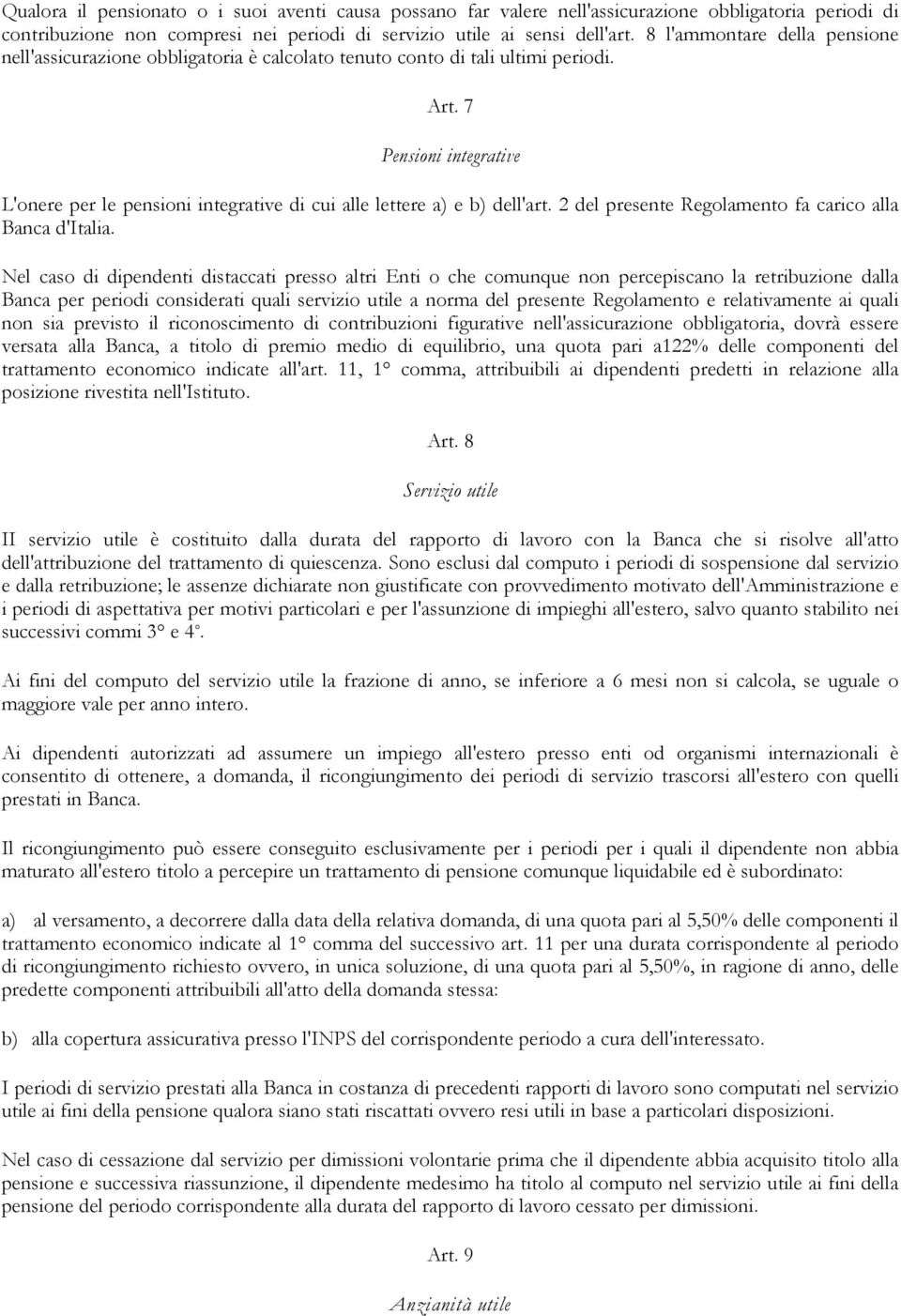 Qualora il pensionato o i suoi aventi causa possano far valere nell'assicurazione obbligatoria periodi di contribuzione non compresi nei periodi di servizio utile ai sensi dell'art. 8 l'ammontare della pensione nell'assicurazione obbligatoria è calcolato tenuto conto di tali ultimi periodi.

Art. 7

Pensioni integrative

L'onere per le pensioni integrative di cui alle lettere a) e b) dell'art. 2 del presente Regolamento fa carico alla Banca d'Italia.

Nel caso di dipendenti distaccati presso altri Enti o che comunque non percepiscano la retribuzione dalla Banca per periodi considerati quali servizio utile a norma del presente Regolamento e relativamente ai quali non sia previsto il riconoscimento di contribuzioni figurative nell'assicurazione obbligatoria, dovrà essere versata alla Banca, a titolo di premio medio di equilibrio, una quota pari a122% delle componenti del trattamento economico indicate all'art. 11, 1° comma, attribuibili ai dipendenti predetti in relazione alla posizione rivestita nell'Istituto.

Art. 8

Servizio utile

II servizio utile è costituito dalla durata del rapporto di lavoro con la Banca che si risolve all'atto dell'attribuzione del trattamento di quiescenza. Sono esclusi dal computo i periodi di sospensione dal servizio e dalla retribuzione; le assenze dichiarate non giustificate con provvedimento motivato dell'Amministrazione e i periodi di aspettativa per motivi particolari e per l'assunzione di impieghi all'estero, salvo quanto stabilito nei successivi commi 3° e 4°.

Ai fini del computo del servizio utile la frazione di anno, se inferiore a 6 mesi non si calcola, se uguale o maggiore vale per anno intero.

Ai dipendenti autorizzati ad assumere un impiego all'estero presso enti od organismi internazionali è consentito di ottenere, a domanda, il ricongiungimento dei periodi di servizio trascorsi all'estero con quelli prestati in Banca.

Il ricongiungimento può essere conseguito esclusivamente per i periodi per i quali il dipendente non abbia maturato all'estero titolo a percepire un trattamento di pensione comunque liquidabile ed è subordinato:

a) al versamento, a decorrere dalla data della relativa domanda, di una quota pari al 5,50% delle componenti il trattamento economico indicate al 1° comma del successivo art. 11 per una durata corrispondente al periodo di ricongiungimento richiesto ovvero, in unica soluzione, di una quota pari al 5,50%, in ragione di anno, delle predette componenti attribuibili all'atto della domanda stessa:

b) alla copertura assicurativa presso l'INPS del corrispondente periodo a cura dell'interessato.

I periodi di servizio prestati alla Banca in costanza di precedenti rapporti di lavoro sono computati nel servizio utile ai fini della pensione qualora siano stati riscattati ovvero resi utili in base a particolari disposizioni.

Nel caso di cessazione dal servizio per dimissioni volontarie prima che il dipendente abbia acquisito titolo alla pensione e successiva riassunzione, il dipendente medesimo ha titolo al computo nel servizio utile ai fini della pensione del periodo corrispondente alla durata del rapporto di lavoro cessato per dimissioni.

Art. 9

Anzianità utile